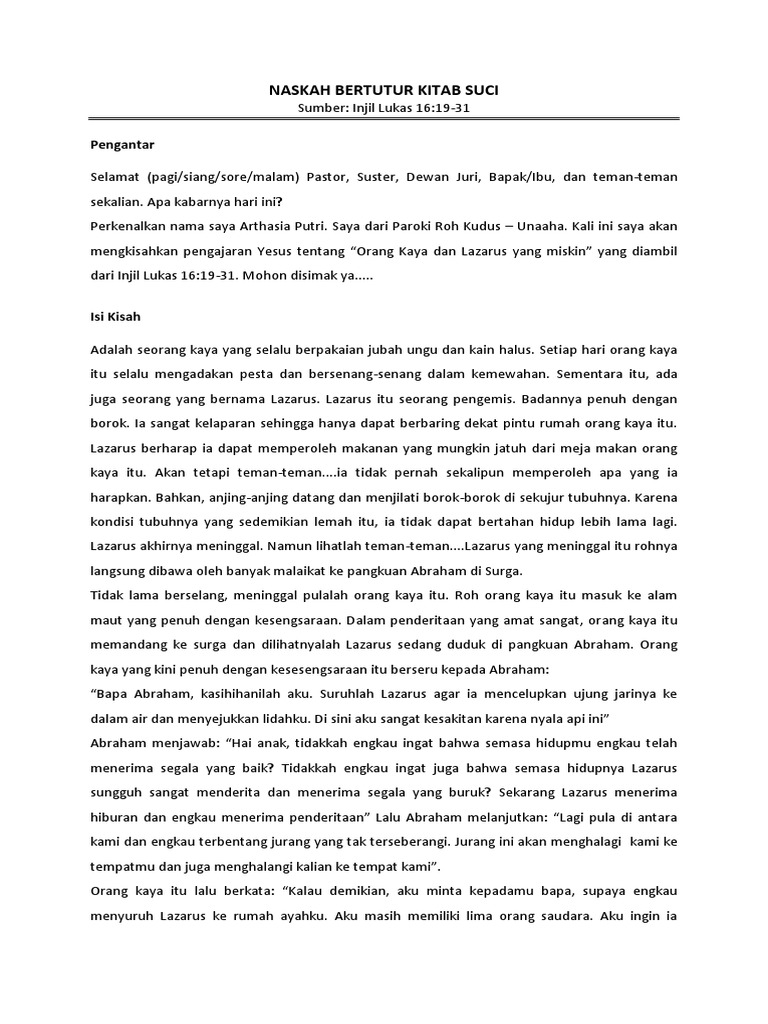 NASKAH BERTUTUR KITAB SUCI
Sumber: Injil Lukas 16:19-31

Pengantar

Selamat (pagi/siang/sore/malam) Pastor, Suster, Dewan Juri, Bapak/Ibu, dan teman-teman sekalian. Apa kabarnya hari ini?
Perkenalkan nama saya Arthasia Putri. Saya dari Paroki Roh Kudus – Unaaha. Kali ini saya akan mengkisahkan pengajaran Yesus tentang "Orang Kaya dan Lazarus yang miskin" yang diambil dari Injil Lukas 16:19-31. Mohon disimak ya.....

Isi Kisah

Adalah seorang kaya yang selalu berpakaian jubah ungu dan kain halus. Setiap hari orang kaya itu selalu mengadakan pesta dan bersenang-senang dalam kemewahan. Sementara itu, ada juga seorang yang bernama Lazarus. Lazarus itu seorang pengemis. Badannya penuh dengan borok. Ia sangat kelaparan sehingga hanya dapat berbaring dekat pintu rumah orang kaya itu. Lazarus berharap ia dapat memperoleh makanan yang mungkin jatuh dari meja makan orang kaya itu. Akan tetapi teman-teman....ia tidak pernah sekalipun memperoleh apa yang ia harapkan. Bahkan, anjing-anjing datang dan menjilati borok-borok di sekujur tubuhnya. Karena kondisi tubuhnya yang sedemikian lemah itu, ia tidak dapat bertahan hidup lebih lama lagi. Lazarus akhirnya meninggal. Namun lihatlah teman-teman....Lazarus yang meninggal itu rohnya langsung dibawa oleh banyak malaikat ke pangkuan Abraham di Surga.
Tidak lama berselang, meninggal pulalah orang kaya itu. Roh orang kaya itu masuk ke alam maut yang penuh dengan kesengsaraan. Dalam penderitaan yang amat sangat, orang kaya itu memandang ke surga dan dilihatnyalah Lazarus sedang duduk di pangkuan Abraham. Orang kaya yang kini penuh dengan kesesengsaraan itu berseru kepada Abraham:
"Bapa Abraham, kasihihanilah aku. Suruhlah Lazarus agar ia mencelupkan ujung jarinya ke dalam air dan menyejukkan lidahku. Di sini aku sangat kesakitan karena nyala api ini"
Abraham menjawab: "Hai anak, tidakkah engkau ingat bahwa semasa hidupmu engkau telah menerima segala yang baik? Tidakkah engkau ingat juga bahwa semasa hidupnya Lazarus sungguh sangat menderita dan menerima segala yang buruk? Sekarang Lazarus menerima hiburan dan engkau menerima penderitaan" Lalu Abraham melanjutkan: "Lagi pula di antara kami dan engkau terbentang jurang yang tak terseberangi. Jurang ini akan menghalagi kami ke tempatmu dan juga menghalangi kalian ke tempat kami".
Orang kaya itu lalu berkata: "Kalau demikian, aku minta kepadamu bapa, supaya engkau menyuruh Lazarus ke rumah ayahku. Aku masih memiliki lima orang saudara. Aku ingin ia